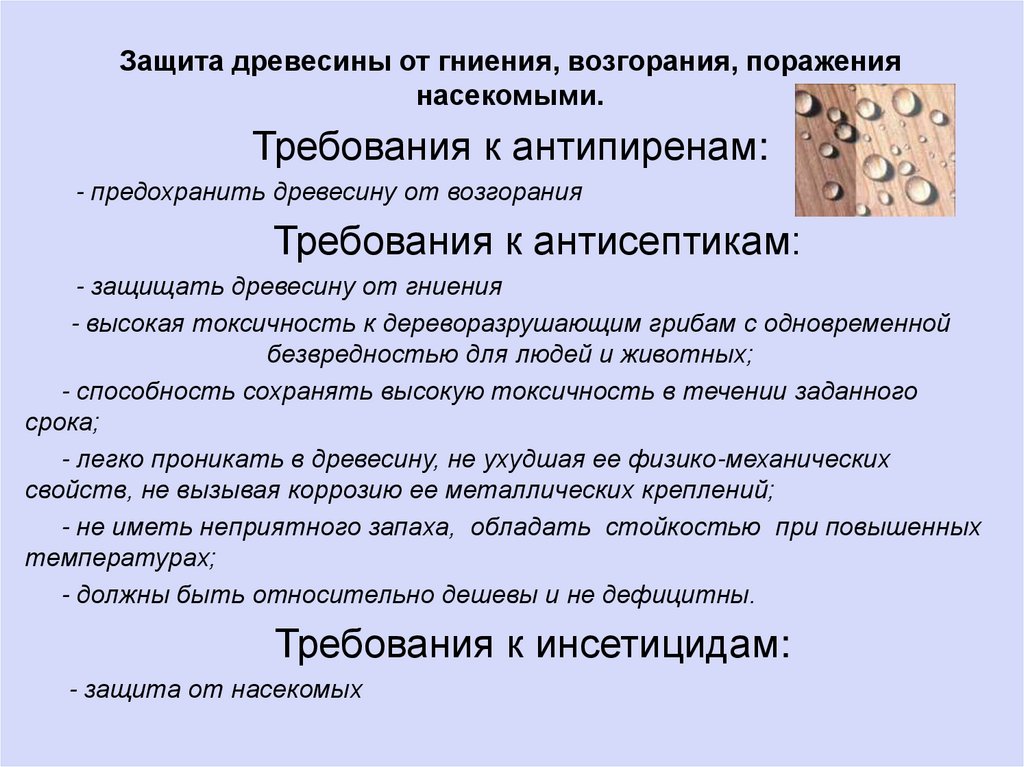 Защита древесины от гниения, возгорания, поражения насекомыми.

Требования к антипиренам:

- предохранить древесину от возгорания

Требования к антисептикам:

- защищать древесину от гниения

- высокая токсичность к дереворазрушающим грибам с одновременной безвредностью для людей и животных;

- способность сохранять высокую токсичность в течении заданного срока;

- легко проникать в древесину, не ухудшая ее физико-механических свойств, не вызывая коррозию ее металлических креплений;

- не иметь неприятного запаха, обладать стойкостью при повышенных температурах;

- должны быть относительно дешевы и не дефицитны.

Требования к инсетицидам:

- защита от насекомых